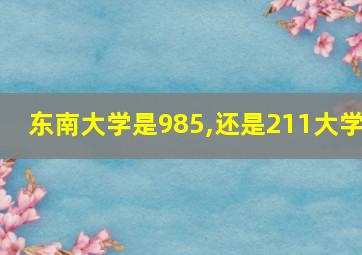 东南大学是985,还是211大学